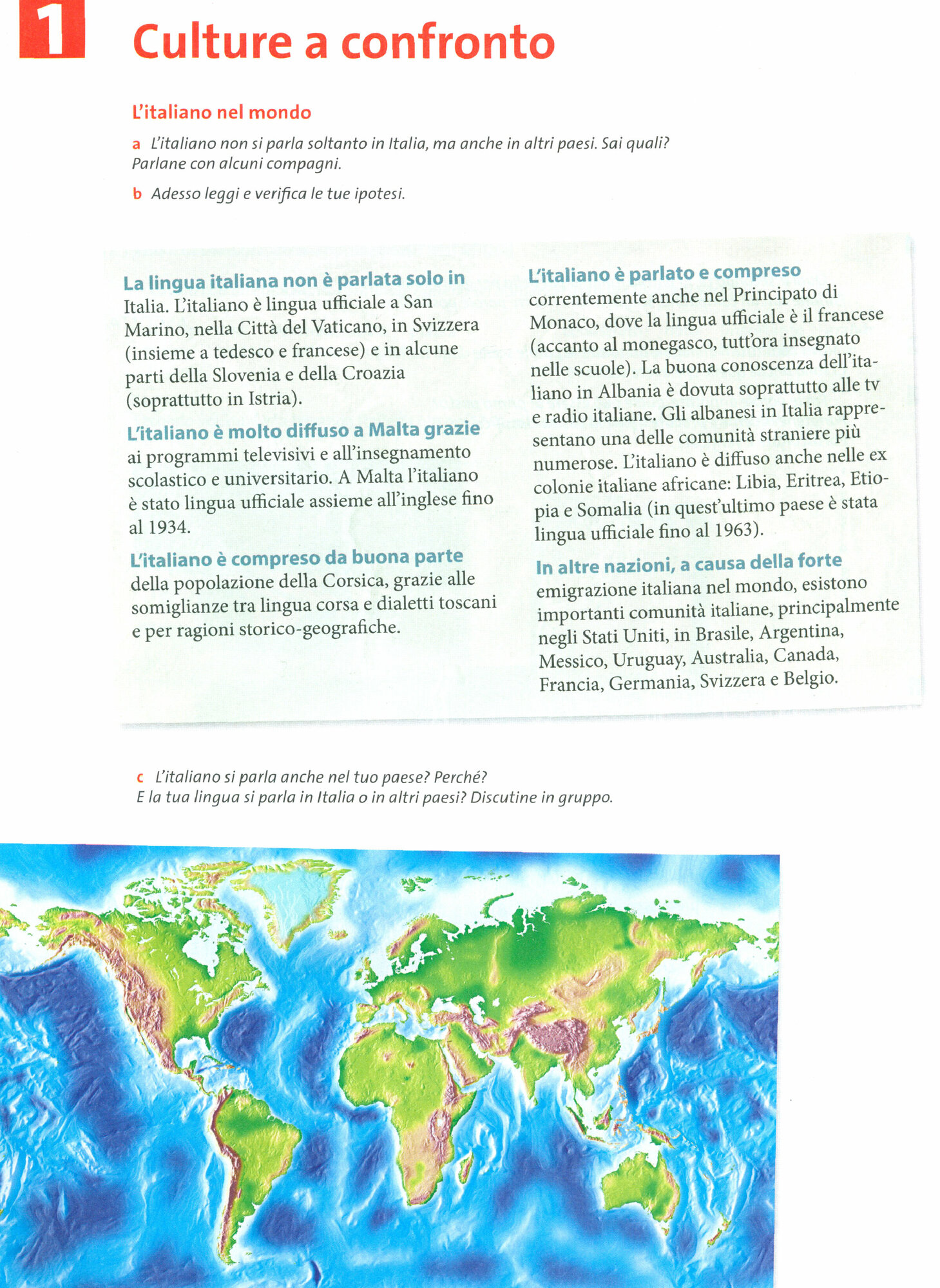 1 Culture a confronto

L'italiano nel mondo

a L'italiano non si parla soltanto in Italia, ma anche in altri paesi. Sai quali? Parlane con alcuni compagni.

b Adesso leggi e verifica le tue ipotesi.

La lingua italiana non è parlata solo in Italia. L'italiano è lingua ufficiale a San Marino, nella Città del Vaticano, in Svizzera (insieme a tedesco e francese) e in alcune parti della Slovenia e della Croazia (soprattutto in Istria).

L'italiano è molto diffuso a Malta grazie ai programmi televisivi e all'insegnamento scolastico e universitario. A Malta l'italiano è stato lingua ufficiale assieme all'inglese fino al 1934.

L'italiano è compreso da buona parte della popolazione della Corsica, grazie alle somiglianze tra lingua corsa e dialetti toscani e per ragioni storico-geografiche.

L'italiano è parlato e compreso correntemente anche nel Principato di Monaco, dove la lingua ufficiale è il francese (accanto al monegasco, tutt'ora insegnato nelle scuole). La buona conoscenza dell'italiano in Albania è dovuta soprattutto alle tv e radio italiane. Gli albanesi in Italia rappresentano una delle comunità straniere più numerose. L'italiano è diffuso anche nelle ex colonie italiane africane: Libia, Eritrea, Etiopia e Somalia (in quest'ultimo paese è stata lingua ufficiale fino al 1963).

In altre nazioni, a causa della forte emigrazione italiana nel mondo, esistono importanti comunità italiane, principalmente negli Stati Uniti, in Brasile, Argentina, Messico, Uruguay, Australia, Canada, Francia, Germania, Svizzera e Belgio.

c L'italiano si parla anche nel tuo paese? Perché? E la tua lingua si parla in Italia o in altri paesi? Discutine in gruppo.